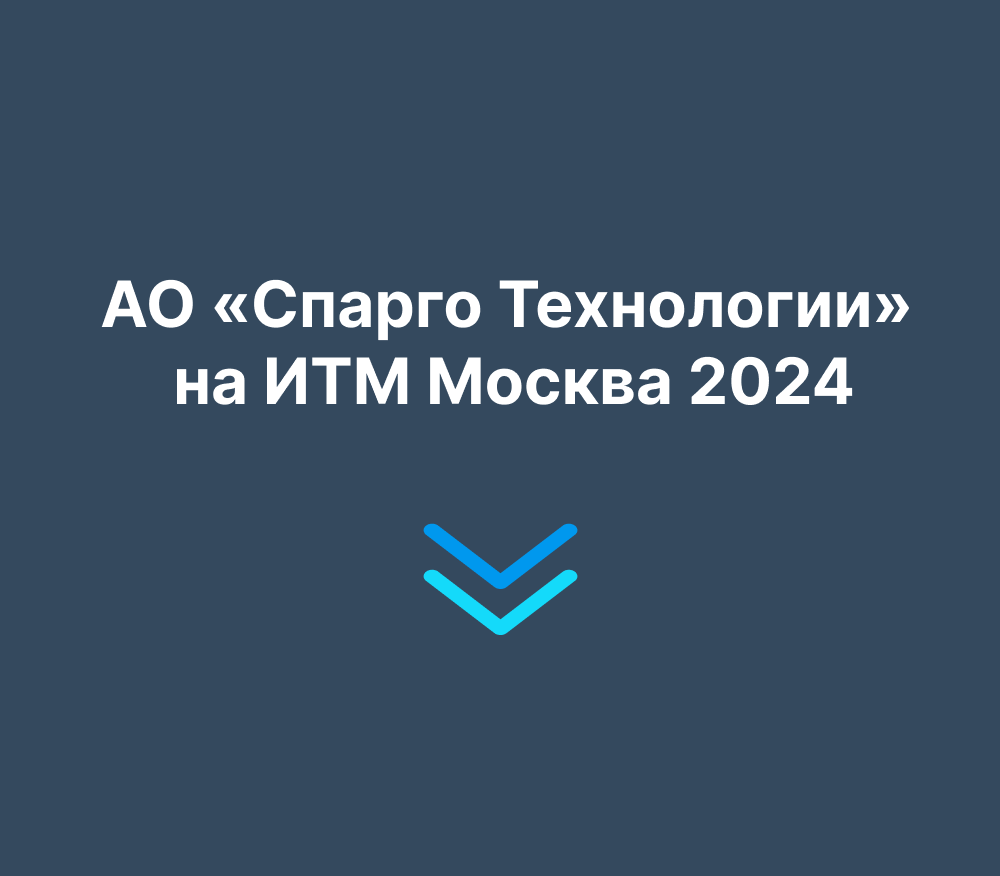 АО «Спарго Технологии» на ИТМ Москва 2024